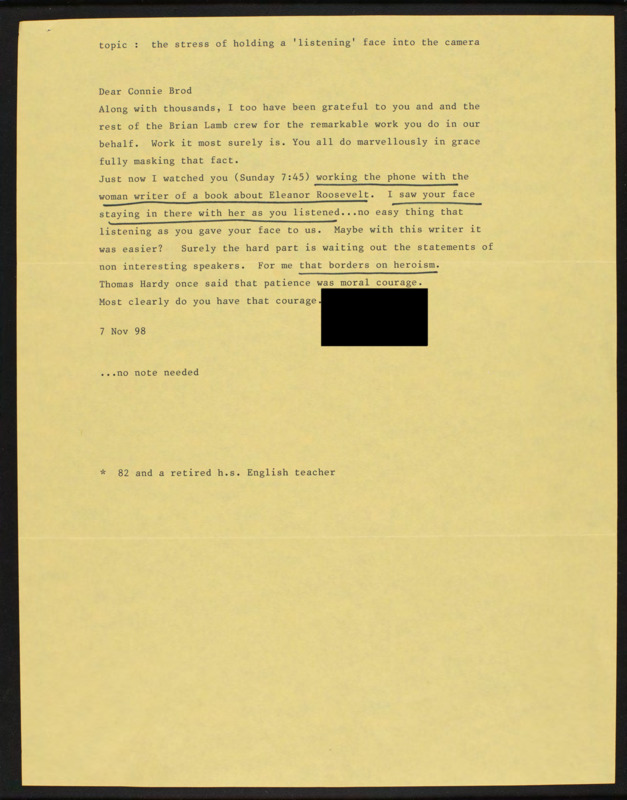 topic : the stress of holding a 'listening' face into the camera

Dear Connie Brod
Along with thousands, I too have been grateful to you and and the rest of the Brian Lamb crew for the remarkable work you do in our behalf. Work it most surely is. You all do marvellously in grace fully masking that fact.
Just now I watched you (Sunday 7:45) working the phone with the woman writer of a book about Eleanor Roosevelt. I saw your face staying in there with her as you listened...no easy thing that listening as you gave your face to us. Maybe with this writer it was easier? Surely the hard part is waiting out the statements of non interesting speakers. For me that borders on heroism.
Thomas Hardy once said that patience was moral courage.
Most clearly do you have that courage.

7 Nov 98

...no note needed

* 82 and a retired h.s. English teacher